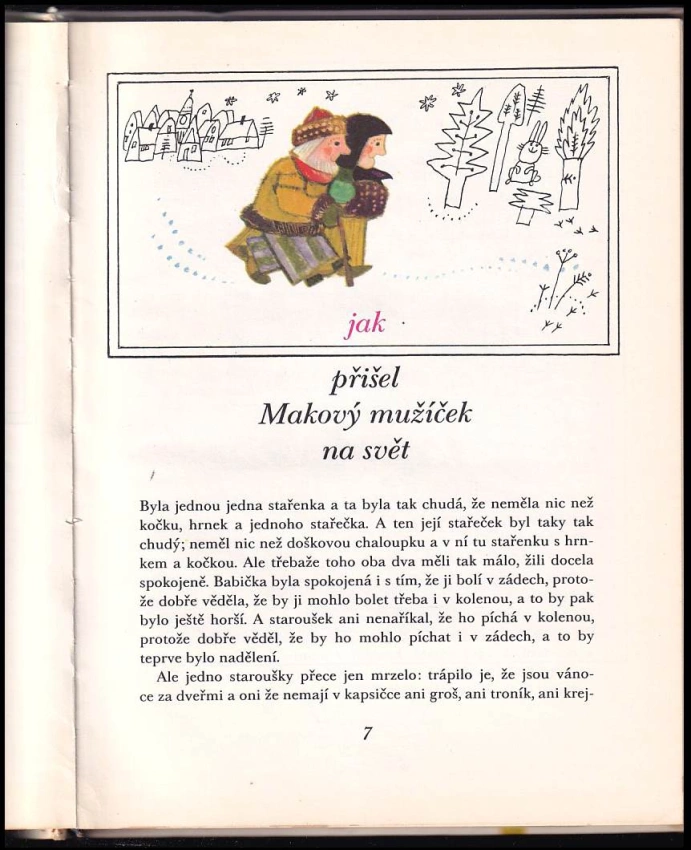 jak

přišel
Makový mužíček
na svět

Byla jednou jedna stařenka a ta byla tak chudá, že neměla nic než kočku, hrnek a jednoho stařečka. A ten její stařeček byl taky tak chudý; neměl nic než doškovou chaloupku a v ní tu stařenku s hrnkem a kočkou. Ale třebaže toho oba dva měli tak málo, žili docela spokojeně. Babička byla spokojená i s tím, že ji bolí v zádech, protože dobře věděla, že by ji mohlo bolet třeba i v kolenou, a to by pak bylo ještě horší. A staroušek ani nenaříkal, že ho píchá v kolenou, protože dobře věděl, že by ho mohlo píchat i v zádech, a to by teprve bylo nadělení.

Ale jedno staroušky přece jen mrzelo: trápilo je, že jsou vánoce za dveřmi a oni že nemají v kapsičce ani groš, ani troník, ani krej-

7